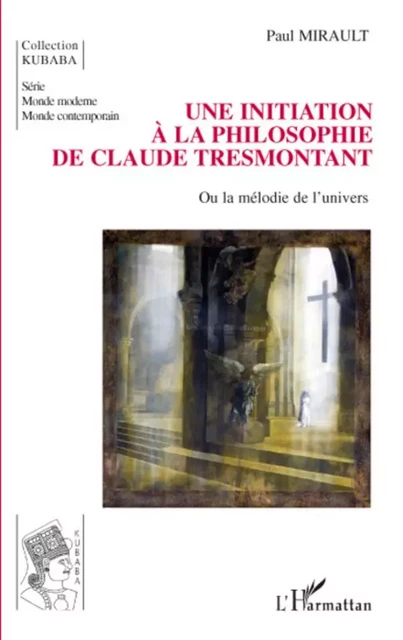 Collection
KUBABA

Série
Monde moderne
Monde contemporain

Paul MIRAULT

UNE INITIATION
À LA PHILOSOPHIE
DE CLAUDE TRESMONTANT

Ou la mélodie de l'univers

KUBABA

L'Harmattan